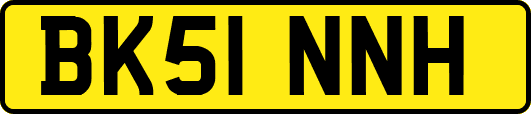 BK51 NNH